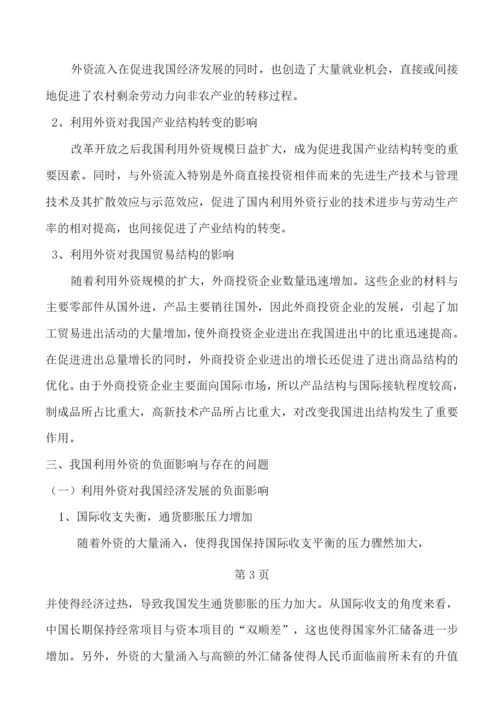 外资流入在促进我国经济发展的同时，也创造了大量就业机会，直接或间接地促进了农村剩余劳动力向非农产业的转移过程。

2、利用外资对我国产业结构转变的影响

改革开放之后我国利用外资规模日益扩大，成为促进我国产业结构转变的重要因素。同时，与外资流入特别是外商直接投资相伴而来的先进生产技术与管理技术及其扩散效应与示范效应，促进了国内利用外资行业的技术进步与劳动生产率的相对提高，也间接促进了产业结构的转变。

3、利用外资对我国贸易结构的影响

随着利用外资规模的扩大，外商投资企业数量迅速增加。这些企业的材料与主要零部件从国外进，产品主要销往国外，因此外商投资企业的发展，引起了加工贸易进出活动的大量增加，使外商投资企业进出在我国进出中的比重迅速提高。在促进进出总量增长的同时，外商投资企业进出的增长还促进了进出商品结构的优化。由于外商投资企业主要面向国际市场，所以产品结构与国际接轨程度较高，制成品所占比重大，高新技术产品所占比重大，对改变我国进出结构发生了重要作用。

三、我国利用外资的负面影响与存在的问题

（一）利用外资对我国经济发展的负面影响

1、国际收支失衡，通货膨胀压力增加

随着外资的大量涌入，使得我国保持国际收支平衡的压力骤然加大，

第 3 页

并使得经济过热，导致我国发生通货膨胀的压力加大。从国际收支的角度来看，中国长期保持经常项目与资本项目的“双顺差”，这也使得国家外汇储备进一步增加。另外，外资的大量涌入与高额的外汇储备使得人民币面临前所未有的升值